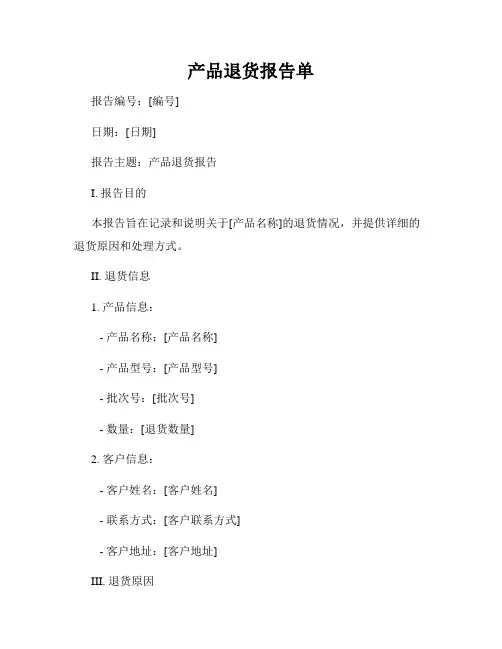 产品退货报告单

报告编号：[编号]

日期：[日期]

报告主题：产品退货报告

I. 报告目的

本报告旨在记录和说明关于[产品名称]的退货情况，并提供详细的退货原因和处理方式。

II. 退货信息

1. 产品信息：

- 产品名称：[产品名称]

- 产品型号：[产品型号]

- 批次号：[批次号]

- 数量：[退货数量]

2. 客户信息：

- 客户姓名：[客户姓名]

- 联系方式：[客户联系方式]

- 客户地址：[客户地址]

III. 退货原因